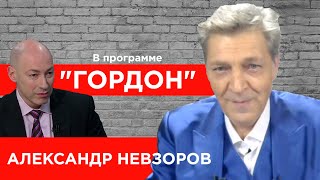 В программе
"ГОРДОН"
АЛЕКСАНДР НЕВЗОРОВ